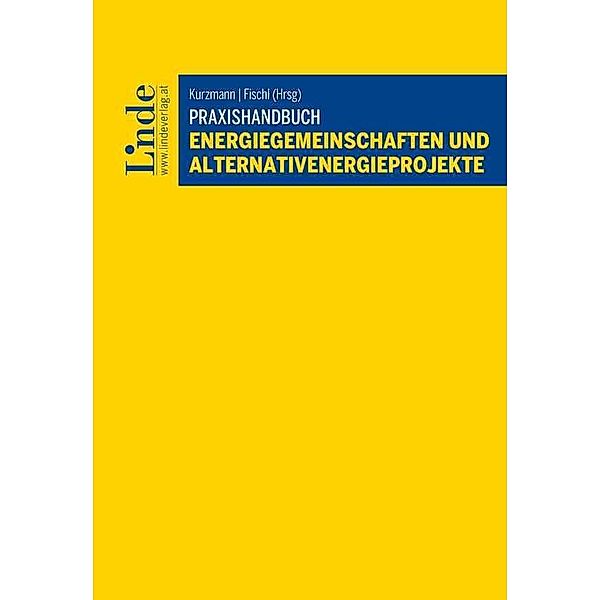 Linde
www.lindeverlag.at

Kurzmann | Fischl (Hrsg)
PRAXISHANDBUCH
ENERGIEGEMEINSCHAFTEN UND ALTERNATIVENERGIEPROJEKTE